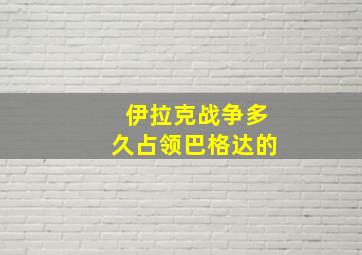 伊拉克战争多久占领巴格达的